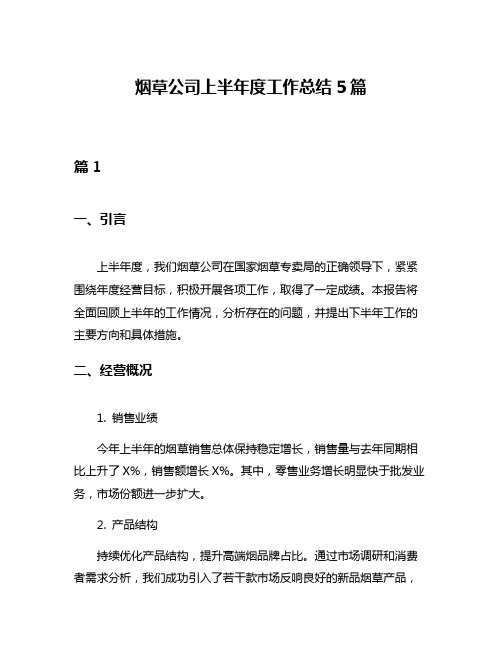 烟草公司上半年度工作总结 5 篇

篇 1

一、引言

上半年度，我们烟草公司在国家烟草专卖局的正确领导下，紧紧围绕年度经营目标，积极开展各项工作，取得了一定成绩。本报告将全面回顾上半年的工作情况，分析存在的问题，并提出下半年工作的主要方向和具体措施。

二、经营概况

1. 销售业绩

今年上半年的烟草销售总体保持稳定增长，销售量与去年同期相比上升了 X%，销售额增长 X%。其中，零售业务增长明显快于批发业务，市场份额进一步扩大。

2. 产品结构

持续优化产品结构，提升高端烟品牌占比。通过市场调研和消费者需求分析，我们成功引入了若干款市场反响良好的新品烟草产品，